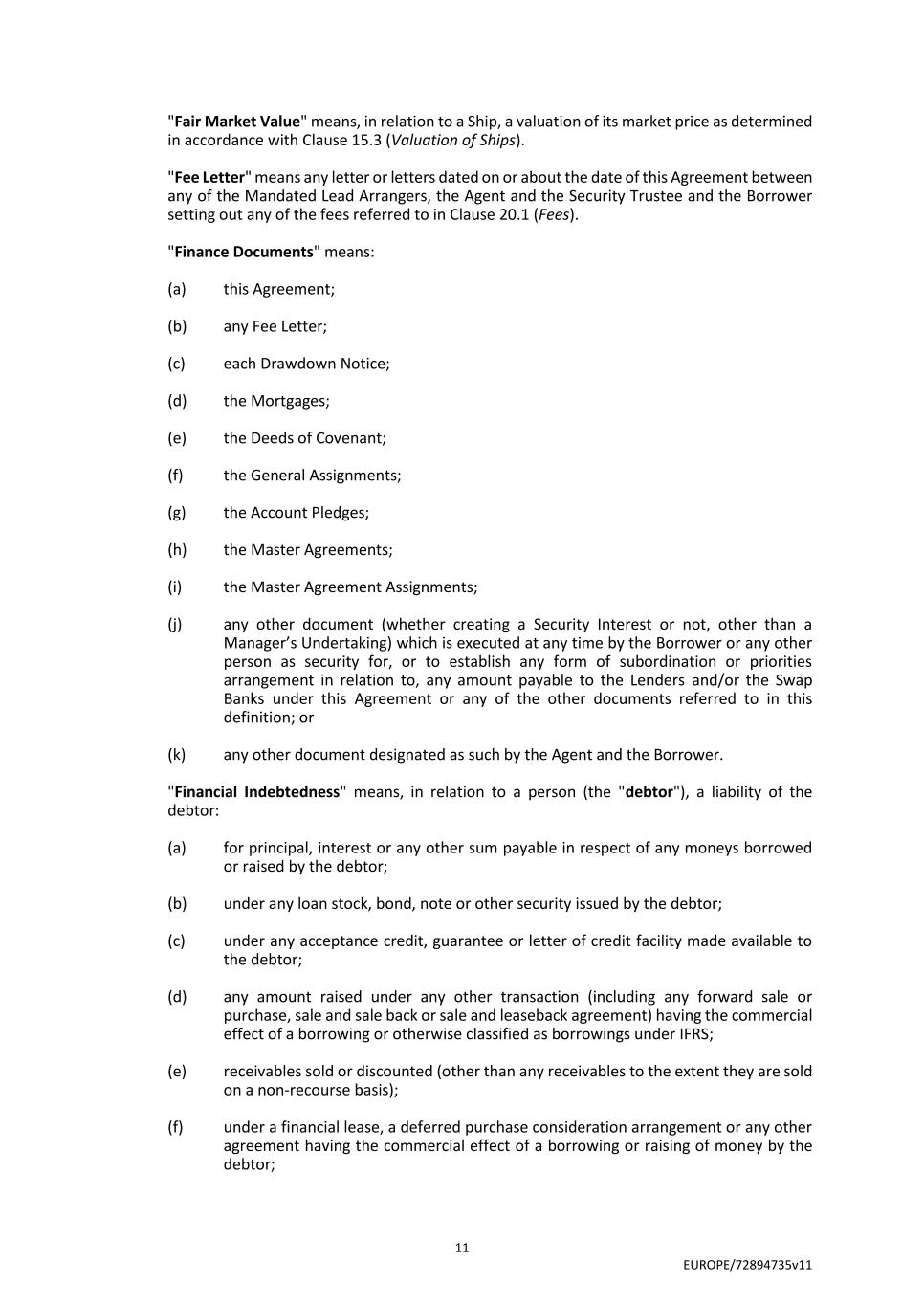 "Fair Market Value" means, in relation to a Ship, a valuation of its market price as determined in accordance with Clause 15.3 (Valuation of Ships).

"Fee Letter" means any letter or letters dated on or about the date of this Agreement between any of the Mandated Lead Arrangers, the Agent and the Security Trustee and the Borrower setting out any of the fees referred to in Clause 20.1 (Fees).

"Finance Documents" means:

(a) this Agreement;

(b) any Fee Letter;

(c) each Drawdown Notice;

(d) the Mortgages;

(e) the Deeds of Covenant;

(f) the General Assignments;

(g) the Account Pledges;

(h) the Master Agreements;

(i) the Master Agreement Assignments;

(j) any other document (whether creating a Security Interest or not, other than a Manager's Undertaking) which is executed at any time by the Borrower or any other person as security for, or to establish any form of subordination or priorities arrangement in relation to, any amount payable to the Lenders and/or the Swap Banks under this Agreement or any of the other documents referred to in this definition; or

(k) any other document designated as such by the Agent and the Borrower.

"Financial Indebtedness" means, in relation to a person (the "debtor"), a liability of the debtor:

(a) for principal, interest or any other sum payable in respect of any moneys borrowed or raised by the debtor;

(b) under any loan stock, bond, note or other security issued by the debtor;

(c) under any acceptance credit, guarantee or letter of credit facility made available to the debtor;

(d) any amount raised under any other transaction (including any forward sale or purchase, sale and sale back or sale and leaseback agreement) having the commercial effect of a borrowing or otherwise classified as borrowings under IFRS;

(e) receivables sold or discounted (other than any receivables to the extent they are sold on a non-recourse basis);

(f) under a financial lease, a deferred purchase consideration arrangement or any other agreement having the commercial effect of a borrowing or raising of money by the debtor;

11

EUROPE/72894735v11